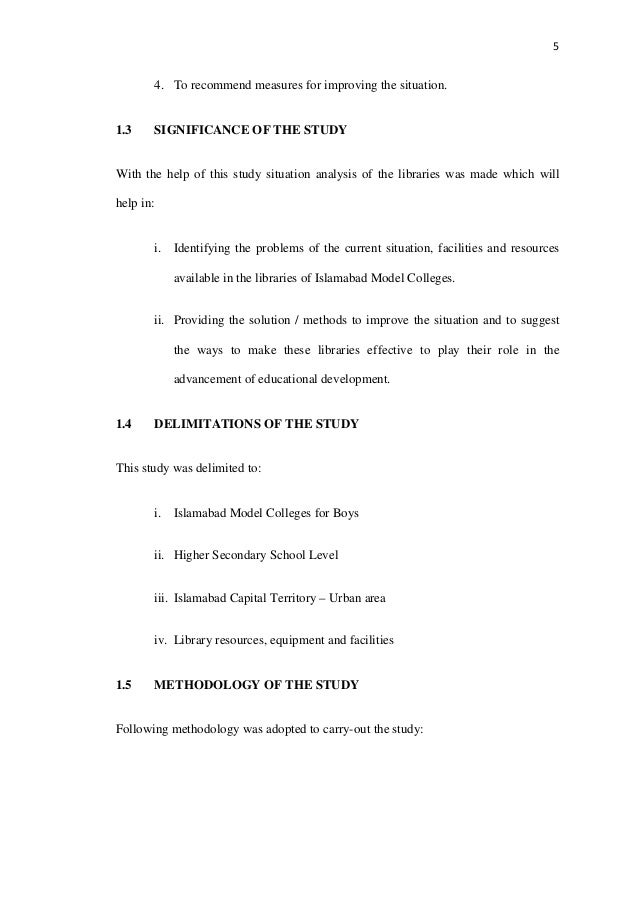 5

4. To recommend measures for improving the situation.

1.3 SIGNIFICANCE OF THE STUDY

With the help of this study situation analysis of the libraries was made which will help in:

i. Identifying the problems of the current situation, facilities and resources available in the libraries of Islamabad Model Colleges.

ii. Providing the solution / methods to improve the situation and to suggest the ways to make these libraries effective to play their role in the advancement of educational development.

1.4 DELIMITATIONS OF THE STUDY

This study was delimited to:

i. Islamabad Model Colleges for Boys

ii. Higher Secondary School Level

iii. Islamabad Capital Territory – Urban area

iv. Library resources, equipment and facilities

1.5 METHODOLOGY OF THE STUDY

Following methodology was adopted to carry-out the study: